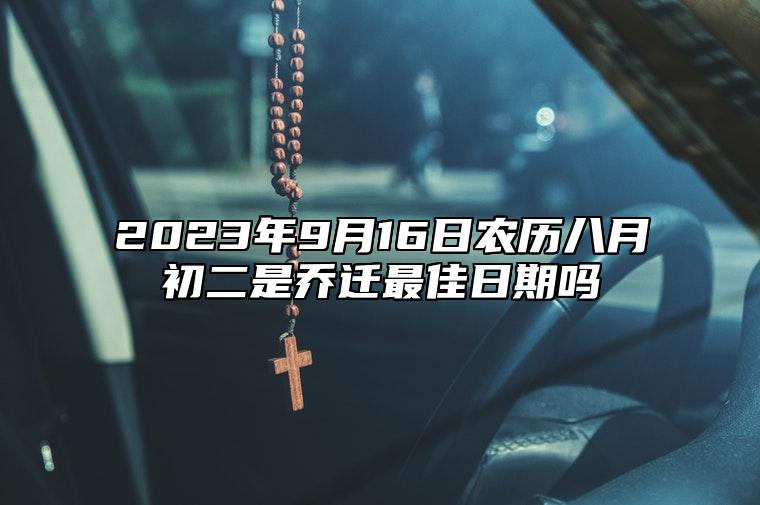 2023年9月16日农历八月初二是乔迁最佳日期吗